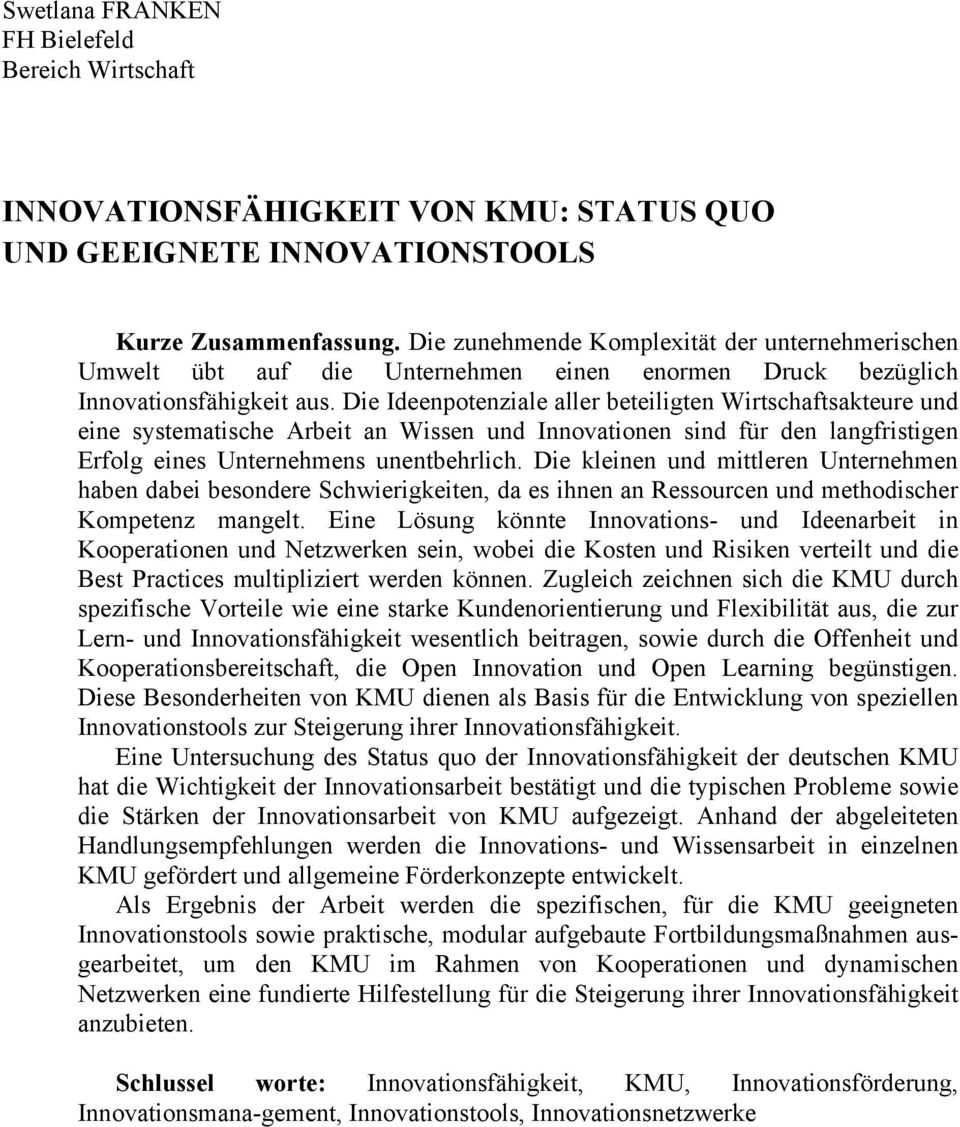 Swetlana FRANKEN
FH Bielefeld
Bereich Wirtschaft

INNOVATIONSFÄHIGKEIT VON KMU: STATUS QUO UND GEEIGNETE INNOVATIONSTOOLS

Kurze Zusammenfassung. Die zunehmende Komplexität der unternehmerischen Umwelt übt auf die Unternehmen einen enormen Druck bezüglich Innovationsfähigkeit aus. Die Ideenpotenziale aller beteiligten Wirtschaftsakteure und eine systematische Arbeit an Wissen und Innovationen sind für den langfristigen Erfolg eines Unternehmens unentbehrlich. Die kleinen und mittleren Unternehmen haben dabei besondere Schwierigkeiten, da es ihnen an Ressourcen und methodischer Kompetenz mangelt. Eine Lösung könnte Innovations- und Ideenarbeit in Kooperationen und Netzwerken sein, wobei die Kosten und Risiken verteilt und die Best Practices multipliziert werden können. Zugleich zeichnen sich die KMU durch spezifische Vorteile wie eine starke Kundenorientierung und Flexibilität aus, die zur Lern- und Innovationsfähigkeit wesentlich beitragen, sowie durch die Offenheit und Kooperationsbereitschaft, die Open Innovation und Open Learning begünstigen. Diese Besonderheiten von KMU dienen als Basis für die Entwicklung von speziellen Innovationstools zur Steigerung ihrer Innovationsfähigkeit.

Eine Untersuchung des Status quo der Innovationsfähigkeit der deutschen KMU hat die Wichtigkeit der Innovationsarbeit bestätigt und die typischen Probleme sowie die Stärken der Innovationsarbeit von KMU aufgezeigt. Anhand der abgeleiteten Handlungsempfehlungen werden die Innovations- und Wissensarbeit in einzelnen KMU gefördert und allgemeine Förderkonzepte entwickelt.

Als Ergebnis der Arbeit werden die spezifischen, für die KMU geeigneten Innovationstools sowie praktische, modular aufgebaute Fortbildungsmaßnahmen ausgearbeitet, um den KMU im Rahmen von Kooperationen und dynamischen Netzwerken eine fundierte Hilfestellung für die Steigerung ihrer Innovationsfähigkeit anzubieten.

Schlussel worte: Innovationsfähigkeit, KMU, Innovationsförderung, Innovationsmana-gement, Innovationstools, Innovationsnetzwerke